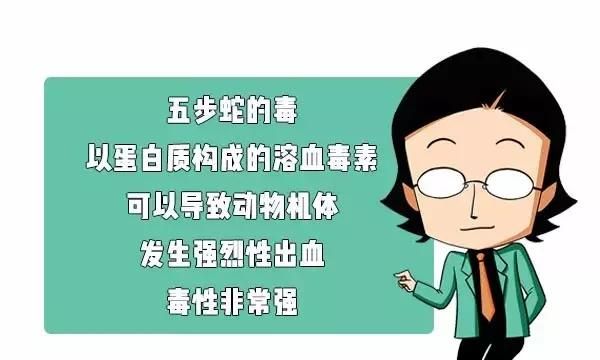 五步蛇的毒
以蛋白质构成的溶血毒素
可以导致动物机体
发生强烈性出血
毒性非常强